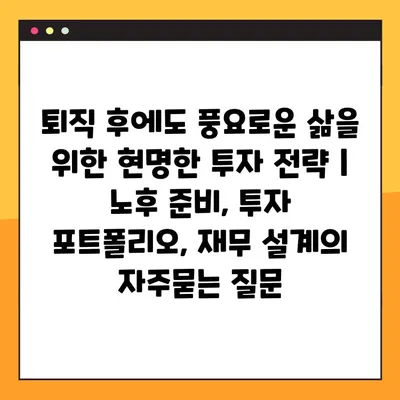 퇴직 후에도 풍요로운 삶을 위한 현명한 투자 전략 | 노후 준비, 투자 포트폴리오, 재무 설계의 자주묻는 질문